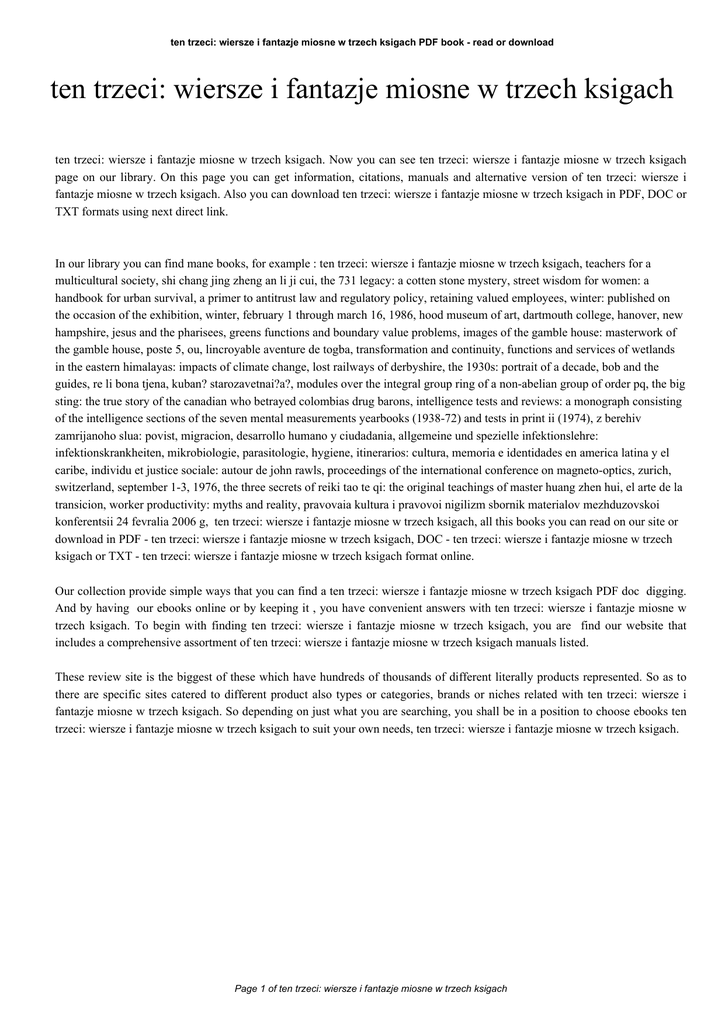 ten trzeci: wiersze i fantazje miosne w trzech ksigach PDF book - read or download

ten trzeci: wiersze i fantazje miosne w trzech ksigach

ten trzeci: wiersze i fantazje miosne w trzech ksigach. Now you can see ten trzeci: wiersze i fantazje miosne w trzech ksigach page on our library. On this page you can get information, citations, manuals and alternative version of ten trzeci: wiersze i fantazje miosne w trzech ksigach. Also you can download ten trzeci: wiersze i fantazje miosne w trzech ksigach in PDF, DOC or TXT formats using next direct link.

In our library you can find mane books, for example : ten trzeci: wiersze i fantazje miosne w trzech ksigach, teachers for a multicultural society, shi chang jing zheng an li ji cui, the 731 legacy: a cotten stone mystery, street wisdom for women: a handbook for urban survival, a primer to antitrust law and regulatory policy, retaining valued employees, winter: published on the occasion of the exhibition, winter, february 1 through march 16, 1986, hood museum of art, dartmouth college, hanover, new hampshire, jesus and the pharisees, greens functions and boundary value problems, images of the gamble house: masterwork of the gamble house, poste 5, ou, lincroyable aventure de togba, transformation and continuity, functions and services of wetlands in the eastern himalayas: impacts of climate change, lost railways of derbyshire, the 1930s: portrait of a decade, bob and the guides, re li bona tjena, kuban? starozavetnai?a?, modules over the integral group ring of a non-abelian group of order pq, the big sting: the true story of the canadian who betrayed colombias drug barons, intelligence tests and reviews: a monograph consisting of the intelligence sections of the seven mental measurements yearbooks (1938-72) and tests in print ii (1974), z berchiv zamrijanoho slua: povist, migracion, desarrollo humano y ciudadania, allgemeine und spezielle infektionslehre: infektionskrankheiten, mikrobiologie, parasitologie, hygiene, itinerarios: cultura, memoria e identidades en america latina y el caribe, individu et justice sociale: autour de john rawls, proceedings of the international conference on magneto-optics, zurich, switzerland, september 1-3, 1976, the three secrets of reiki tao te qi: the original teachings of master huang zhen hui, el arte de la transicion, worker productivity: myths and reality, pravovaia kultura i pravovoi nigilizm sbornik materialov mezhduzovskoi konferentsii 24 fevralia 2006 g, ten trzeci: wiersze i fantazje miosne w trzech ksigach, all this books you can read on our site or download in PDF - ten trzeci: wiersze i fantazje miosne w trzech ksigach, DOC - ten trzeci: wiersze i fantazje miosne w trzech ksigach or TXT - ten trzeci: wiersze i fantazje miosne w trzech ksigach format online.

Our collection provide simple ways that you can find a ten trzeci: wiersze i fantazje miosne w trzech ksigach PDF doc digging. And by having our ebooks online or by keeping it , you have convenient answers with ten trzeci: wiersze i fantazje miosne w trzech ksigach. To begin with finding ten trzeci: wiersze i fantazje miosne w trzech ksigach, you are find our website that includes a comprehensive assortment of ten trzeci: wiersze i fantazje miosne w trzech ksigach manuals listed.

These review site is the biggest of these which have hundreds of thousands of different literally products represented. So as to there are specific sites catered to different product also types or categories, brands or niches related with ten trzeci: wiersze i fantazje miosne w trzech ksigach. So depending on just what you are searching, you shall be in a position to choose ebooks ten trzeci: wiersze i fantazje miosne w trzech ksigach to suit your own needs, ten trzeci: wiersze i fantazje miosne w trzech ksigach.

Page 1 of ten trzeci: wiersze i fantazje miosne w trzech ksigach